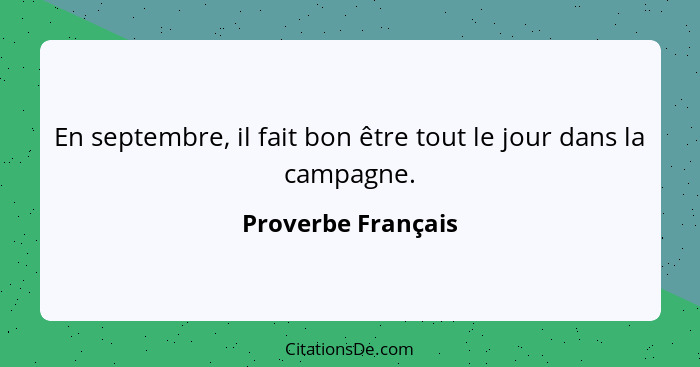 En septembre, il fait bon être tout le jour dans la campagne.

Proverbe Français

CitationsDe.com